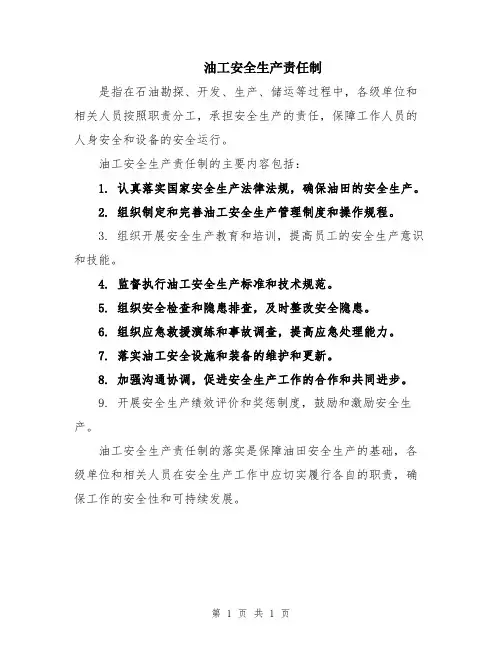 油工安全生产责任制

是指在石油勘探、开发、生产、储运等过程中，各级单位和相关人员按照职责分工，承担安全生产的责任，保障工作人员的人身安全和设备的安全运行。

油工安全生产责任制的主要内容包括：

1. 认真落实国家安全生产法律法规，确保油田的安全生产。

2. 组织制定和完善油工安全生产管理制度和操作规程。

3. 组织开展安全生产教育和培训，提高员工的安全生产意识和技能。

4. 监督执行油工安全生产标准和技术规范。

5. 组织安全检查和隐患排查，及时整改安全隐患。

6. 组织应急救援演练和事故调查，提高应急处理能力。

7. 落实油工安全设施和装备的维护和更新。

8. 加强沟通协调，促进安全生产工作的合作和共同进步。

9. 开展安全生产绩效评价和奖惩制度，鼓励和激励安全生产。

油工安全生产责任制的落实是保障油田安全生产的基础，各级单位和相关人员在安全生产工作中应切实履行各自的职责，确保工作的安全性和可持续发展。

第 1 页 共 1 页